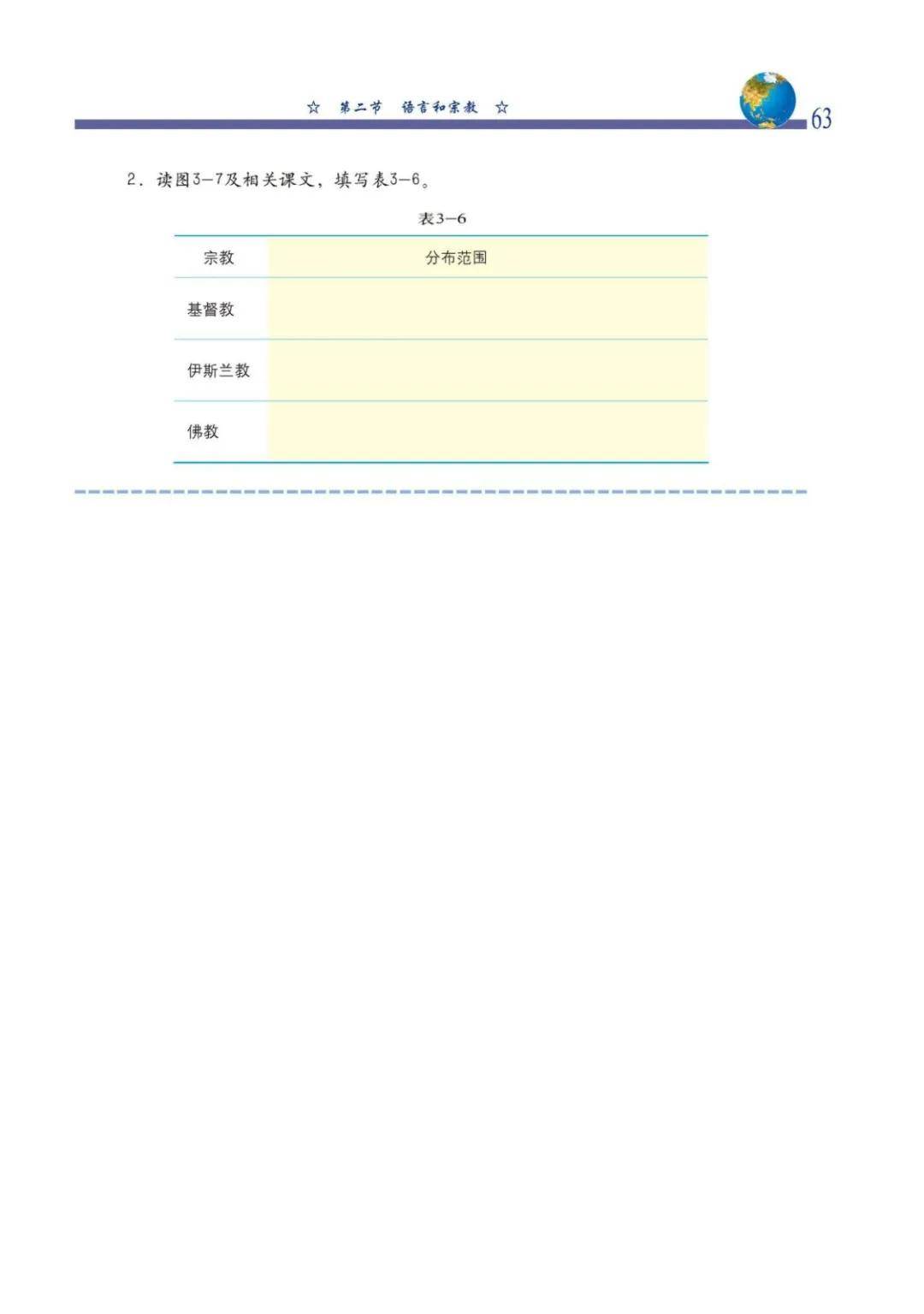 ☆ 第二节 语言和宗教 ☆

63

2.读图3-7及相关课文，填写表3-6。

表3-6

| 宗教 | 分布范围 |
|---|---|
| 基督教 |  |
| 伊斯兰教 |  |
| 佛教 |  |